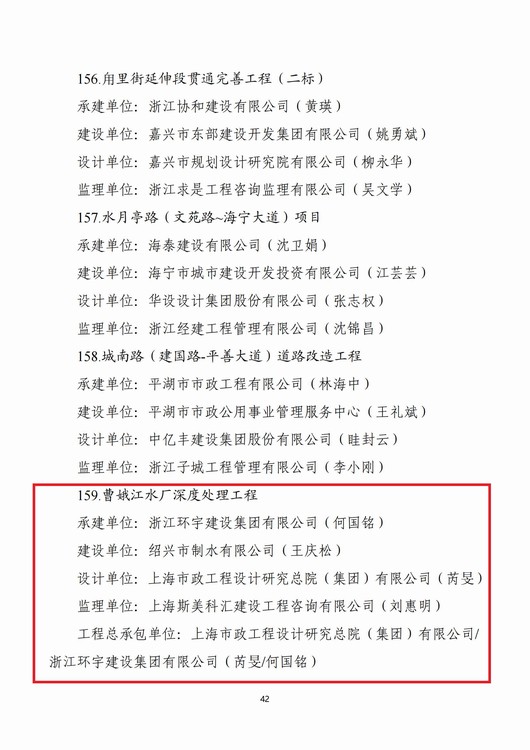 156.甪里街延伸段贯通完善工程（二标）

承建单位：浙江协和建设有限公司（黄瑛）

建设单位：嘉兴市东部建设开发集团有限公司（姚勇斌）

设计单位：嘉兴市规划设计研究院有限公司（柳永华）

监理单位：浙江求是工程咨询监理有限公司（吴文学）

157.水月亭路（文苑路~海宁大道）项目

承建单位：海泰建设有限公司（沈卫娟）

建设单位：海宁市城市建设开发投资有限公司（江芸芸）

设计单位：华设设计集团股份有限公司（张志权）

监理单位：浙江经建工程管理有限公司（沈锦昌）

158.城南路（建国路-平善大道）道路改造工程

承建单位：平湖市市政工程有限公司（林海中）

建设单位：平湖市市政公用事业管理服务中心（王礼斌）

设计单位：中亿丰建设集团股份有限公司（眭封云）

监理单位：浙江子城工程管理有限公司（李小刚）

159.曹娥江水厂深度处理工程

承建单位：浙江环宇建设集团有限公司（何国铭）

建设单位：绍兴市制水有限公司（王庆松）

设计单位：上海市政工程设计研究总院（集团）有限公司（芮旻）

监理单位：上海斯美科汇建设工程咨询有限公司（刘惠明）

工程总承包单位：上海市政工程设计研究总院（集团）有限公司/浙江环宇建设集团有限公司（芮旻/何国铭）

42